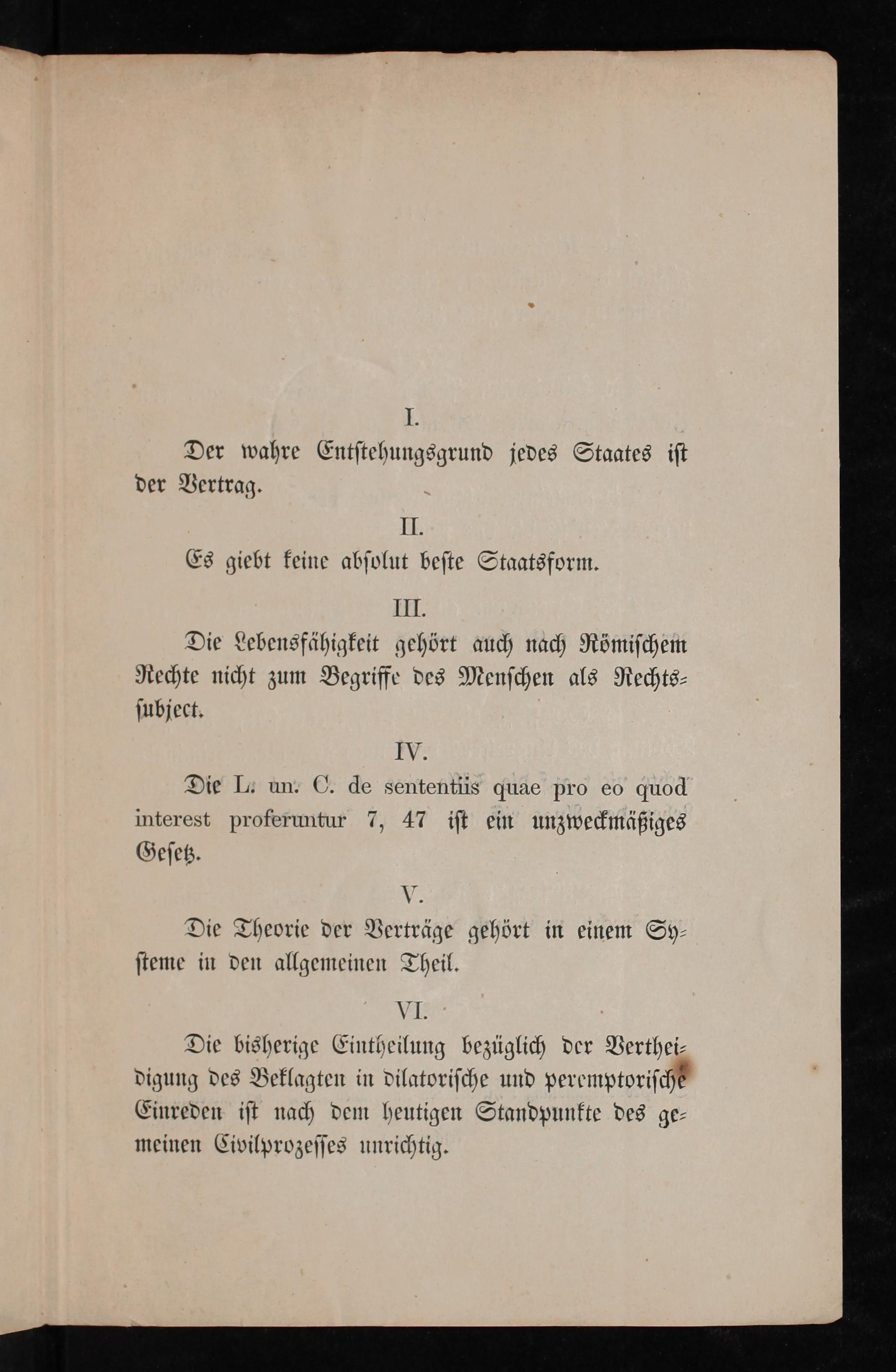 I.

Der wahre Entstehungsgrund jedes Staates ist der Vertrag.

II.

Es giebt keine absolut beste Staatsform.

III.

Die Lebensfähigkeit gehört auch nach Römischem Rechte nicht zum Begriffe des Menschen als Rechtssubject.

IV.

Die L. un. C. de sententiis quae pro eo quod interest proferuntur 7, 47 ist ein unzweckmäßiges Gesetz.

V.

Die Theorie der Verträge gehört in einem Systeme in den allgemeinen Theil.

VI.

Die bisherige Eintheilung bezüglich der Vertheidigung des Beklagten in dilatorische und peremptorische Einreden ist nach dem heutigen Standpunkte des gemeinen Civilprozesses unrichtig.